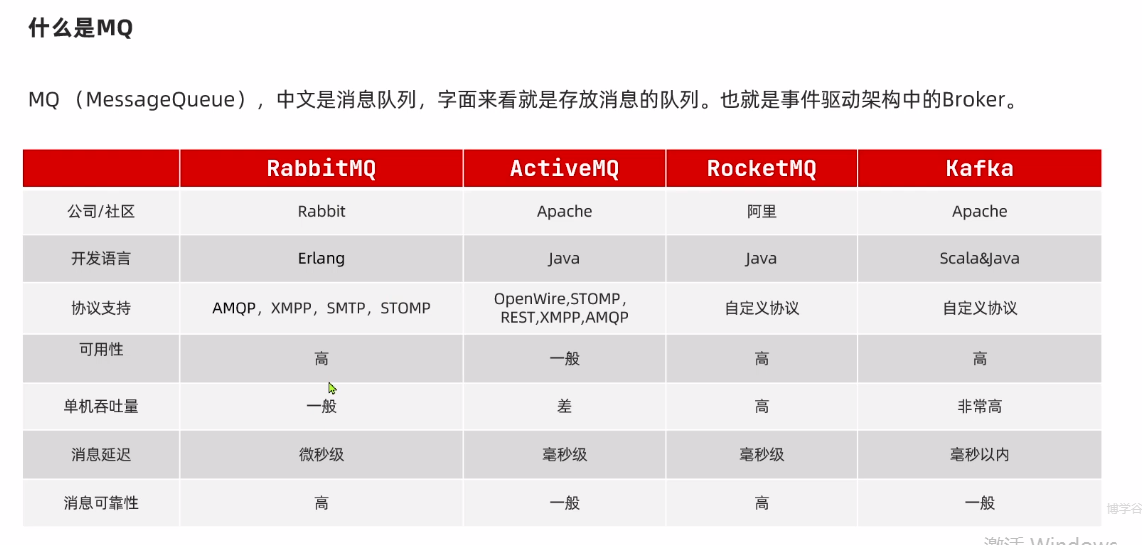 什么是MQ

MQ （MessageQueue），中文是消息队列，字面来看就是存放消息的队列。也就是事件驱动架构中的Broker。

|  | RabbitMQ | ActiveMQ | RocketMQ | Kafka |
|---|---|---|---|---|
| 公司/社区 | Rabbit | Apache | 阿里 | Apache |
| 开发语言 | Erlang | Java | Java | Scala&Java |
| 协议支持 | AMQP，XMPP，SMTP，STOMP | OpenWire,STOMP，REST,XMPP,AMQP | 自定义协议 | 自定义协议 |
| 可用性 | 高 | 一般 | 高 | 高 |
| 单机吞吐量 | 一般 | 差 | 高 | 非常高 |
| 消息延迟 | 微秒级 | 毫秒级 | 毫秒级 | 毫秒以内 |
| 消息可靠性 | 高 | 一般 | 高 | 一般 |

博学谷

激活 Windows